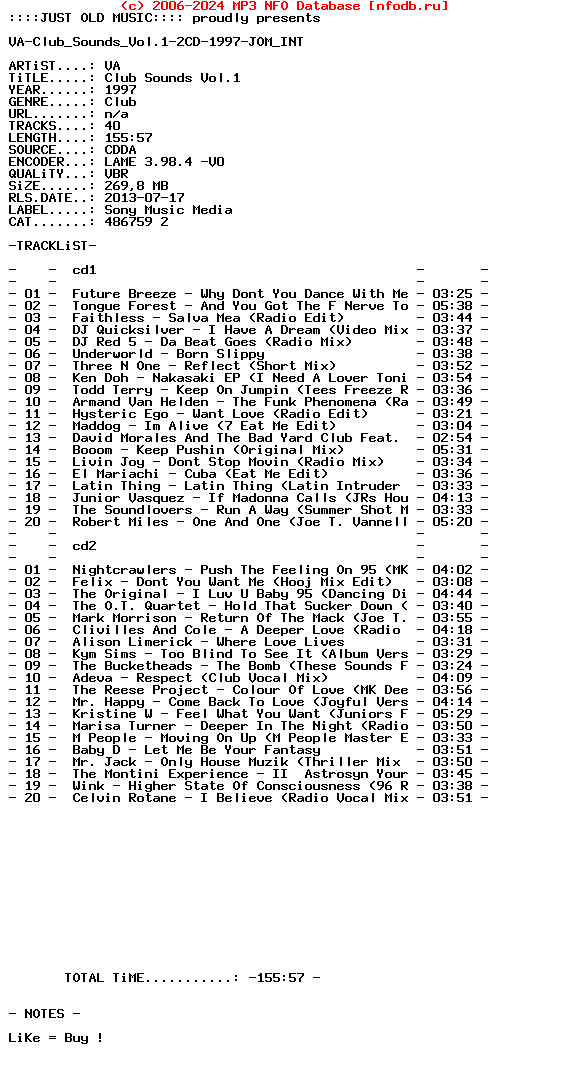 (c) 2006-2024 MP3 NFO Database [nfodb.ru]
::::JUST OLD MUSIC:::: proudly presents

VA-Club_Sounds_Vol.1-2CD-1997-JOM_INT

ARTiST....: VA
TiTLE.....: Club Sounds Vol.1
YEAR......: 1997
GENRE.....: Club
URL.......: n/a
TRACKS....: 40
LENGTH....: 155:57
SOURCE....: CDDA
ENCODER...: LAME 3.98.4 -V0
QUALiTY...: VBR
SiZE......: 269,8 MB
RLS.DATE..: 2013-07-17
LABEL.....: Sony Music Media
CAT.......: 486759 2

-TRACKLiST-

- - cd1 - -
- - - -
- 01 - Future Breeze - Why Dont You Dance With Me - 03:25 -
- 02 - Tongue Forest - And You Got The F Nerve To - 05:38 -
- 03 - Faithless - Salva Mea (Radio Edit) - 03:44 -
- 04 - DJ Quicksilver - I Have A Dream (Video Mix - 03:37 -
- 05 - DJ Red 5 - Da Beat Goes (Radio Mix) - 03:48 -
- 06 - Underworld - Born Slippy - 03:38 -
- 07 - Three N One - Reflect (Short Mix) - 03:52 -
- 08 - Ken Doh - Nakasaki EP (I Need A Lover Toni - 03:54 -
- 09 - Todd Terry - Keep On Jumpin (Tees Freeze R - 03:36 -
- 10 - Armand Van Helden - The Funk Phenomena (Ra - 03:49 -
- 11 - Hysteric Ego - Want Love (Radio Edit) - 03:21 -
- 12 - Maddog - Im Alive (7 Eat Me Edit) - 03:04 -
- 13 - David Morales And The Bad Yard Club Feat. - 02:54 -
- 14 - Booom - Keep Pushin (Original Mix) - 05:31 -
- 15 - Livin Joy - Dont Stop Movin (Radio Mix) - 03:34 -
- 16 - El Mariachi - Cuba (Eat Me Edit) - 03:36 -
- 17 - Latin Thing - Latin Thing (Latin Intruder - 03:33 -
- 18 - Junior Vasquez - If Madonna Calls (JRs Hou - 04:13 -
- 19 - The Soundlovers - Run A Way (Summer Shot M - 03:33 -
- 20 - Robert Miles - One And One (Joe T. Vannell - 05:20 -
- - - -
- - cd2 - -
- - - -
- 01 - Nightcrawlers - Push The Feeling On 95 (MK - 04:02 -
- 02 - Felix - Dont You Want Me (Hooj Mix Edit) - 03:08 -
- 03 - The Original - I Luv U Baby 95 (Dancing Di - 04:44 -
- 04 - The O.T. Quartet - Hold That Sucker Down ( - 03:40 -
- 05 - Mark Morrison - Return Of The Mack (Joe T. - 03:55 -
- 06 - Clivilles And Cole - A Deeper Love (Radio - 04:18 -
- 07 - Alison Limerick - Where Love Lives - 03:31 -
- 08 - Kym Sims - Too Blind To See It (Album Vers - 03:29 -
- 09 - The Bucketheads - The Bomb (These Sounds F - 03:24 -
- 10 - Adeva - Respect (Club Vocal Mix) - 04:09 -
- 11 - The Reese Project - Colour Of Love (MK Dee - 03:56 -
- 12 - Mr. Happy - Come Back To Love (Joyful Vers - 04:14 -
- 13 - Kristine W - Feel What You Want (Juniors F - 05:29 -
- 14 - Marisa Turner - Deeper In The Night (Radio - 03:50 -
- 15 - M People - Moving On Up (M People Master E - 03:33 -
- 16 - Baby D - Let Me Be Your Fantasy - 03:51 -
- 17 - Mr. Jack - Only House Muzik (Thriller Mix - 03:50 -
- 18 - The Montini Experience - II Astrosyn Your - 03:45 -
- 19 - Wink - Higher State Of Consciousness (96 R - 03:38 -
- 20 - Celvin Rotane - I Believe (Radio Vocal Mix - 03:51 -

TOTAL TiME...........: -155:57 -

- NOTES -

LiKe = Buy !